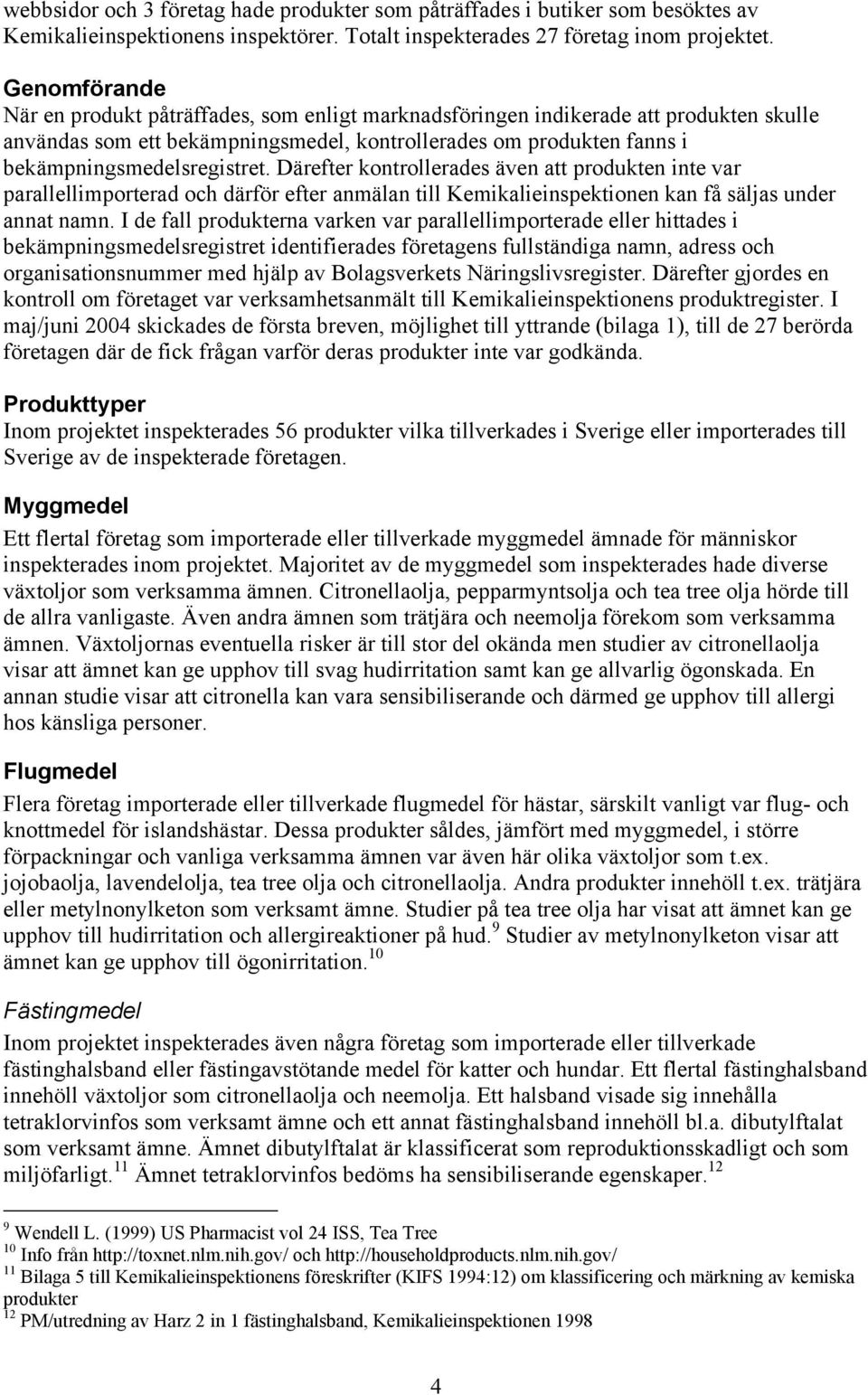 webbsidor och 3 företag hade produkter som påträffades i butiker som besöktes av Kemikalieinspektionens inspektörer. Totalt inspekterades 27 företag inom projektet.

Genomförande
När en produkt påträffades, som enligt marknadsföringen indikerade att produkten skulle användas som ett bekämpningsmedel, kontrollerades om produkten fanns i bekämpningsmedelsregistret. Därefter kontrollerades även att produkten inte var parallellimporterad och därför efter anmälan till Kemikalieinspektionen kan få säljas under annat namn. I de fall produkterna varken var parallellimporterade eller hittades i bekämpningsmedelsregistret identifierades företagens fullständiga namn, adress och organisationsnummer med hjälp av Bolagsverkets Näringslivsregister. Därefter gjordes en kontroll om företaget var verksamhetsanmält till Kemikalieinspektionens produktregister. I maj/juni 2004 skickades de första breven, möjlighet till yttrande (bilaga 1), till de 27 berörda företagen där de fick frågan varför deras produkter inte var godkända.

Produkttyper
Inom projektet inspekterades 56 produkter vilka tillverkades i Sverige eller importerades till Sverige av de inspekterade företagen.

Myggmedel
Ett flertal företag som importerade eller tillverkade myggmedel ämnade för människor inspekterades inom projektet. Majoritet av de myggmedel som inspekterades hade diverse växtoljor som verksamma ämnen. Citronellaolja, pepparmyntsolja och tea tree olja hörde till de allra vanligaste. Även andra ämnen som trätjära och neemolja förekom som verksamma ämnen. Växtoljornas eventuella risker är till stor del okända men studier av citronellaolja visar att ämnet kan ge upphov till svag hudirritation samt kan ge allvarlig ögonskada. En annan studie visar att citronella kan vara sensibiliserande och därmed ge upphov till allergi hos känsliga personer.

Flugmedel
Flera företag importerade eller tillverkade flugmedel för hästar, särskilt vanligt var flug- och knottmedel för islandshästar. Dessa produkter såldes, jämfört med myggmedel, i större förpackningar och vanliga verksamma ämnen var även här olika växtoljor som t.ex. jojobaolja, lavendelolja, tea tree olja och citronellaolja. Andra produkter innehöll t.ex. trätjära eller metylnonylketon som verksamt ämne. Studier på tea tree olja har visat att ämnet kan ge upphov till hudirritation och allergireaktioner på hud.$^{9}$ Studier av metylnonylketon visar att ämnet kan ge upphov till ögonirritation.$^{10}$

Fästingmedel
Inom projektet inspekterades även några företag som importerade eller tillverkade fästinghalsband eller fästingavstötande medel för katter och hundar. Ett flertal fästinghalsband innehöll växtoljor som citronellaolja och neemolja. Ett halsband visade sig innehålla tetraklorvinfos som verksamt ämne och ett annat fästinghalsband innehöll bl.a. dibutylftalat som verksamt ämne. Ämnet dibutylftalat är klassificerat som reproduktionsskadligt och som miljöfarligt.$^{11}$ Ämnet tetraklorvinfos bedöms ha sensibiliserande egenskaper.$^{12}$

$^{9}$ Wendell L. (1999) US Pharmacist vol 24 ISS, Tea Tree
$^{10}$ Info från http://toxnet.nlm.nih.gov/ och http://householdproducts.nlm.nih.gov/
$^{11}$ Bilaga 5 till Kemikalieinspektionens föreskrifter (KIFS 1994:12) om klassificering och märkning av kemiska produkter
$^{12}$ PM/utredning av Harz 2 in 1 fästinghalsband, Kemikalieinspektionen 1998

4